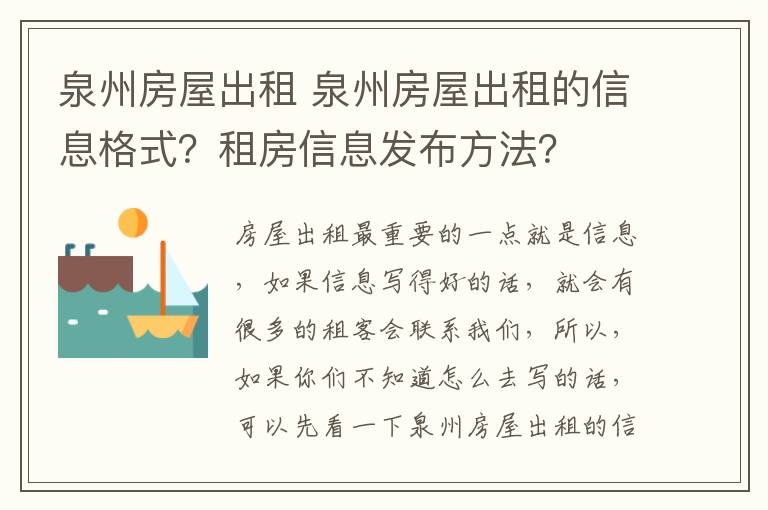 泉州房屋出租 泉州房屋出租的信息格式？租房信息发布方法？

房屋出租最重要的一点就是信息，如果信息写得好的话，就会有很多的租客会联系我们，所以，如果你们不知道怎么去写的话，可以先看一下泉州房屋出租的信